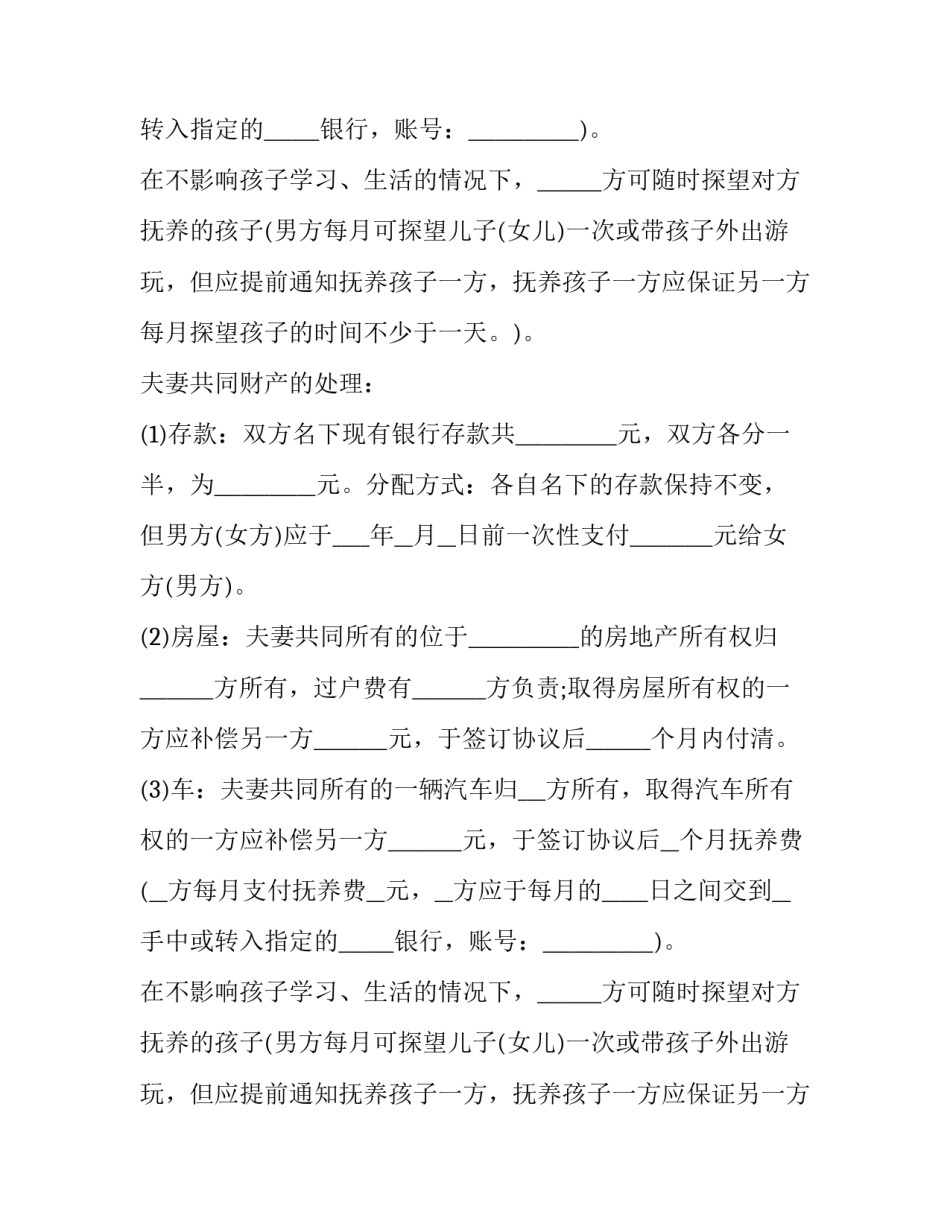 转入指定的____银行，账号：____)。

在不影响孩子学习、生活的情况下，____方可随时探望对方抚养的孩子(男方每月可探望儿子(女儿)一次或带孩子外出游玩，但应提前通知抚养孩子一方，抚养孩子一方应保证另一方每月探望孩子的时间不少于一天。)。

夫妻共同财产的处理：

(1)存款：双方名下现有银行存款共____元，双方各分一半，为____元。分配方式：各自名下的存款保持不变，但男方(女方)应于____年____月____日前一次性支付____元给女方(男方)。

(2)房屋：夫妻共同所有的位于____的房地产所有权归____方所有，过户费有____方负责;取得房屋所有权的一方应补偿另一方____元，于签订协议后____个月内付清。

(3)车：夫妻共同所有的一辆汽车归____方所有，取得汽车所有权的一方应补偿另一方____元，于签订协议后____个月抚养费(____方每月支付抚养费____元，____方应于每月的____日之间交到____手中或转入指定的____银行，账号：____)。

在不影响孩子学习、生活的情况下，____方可随时探望对方抚养的孩子(男方每月可探望儿子(女儿)一次或带孩子外出游玩，但应提前通知抚养孩子一方，抚养孩子一方应保证另一方